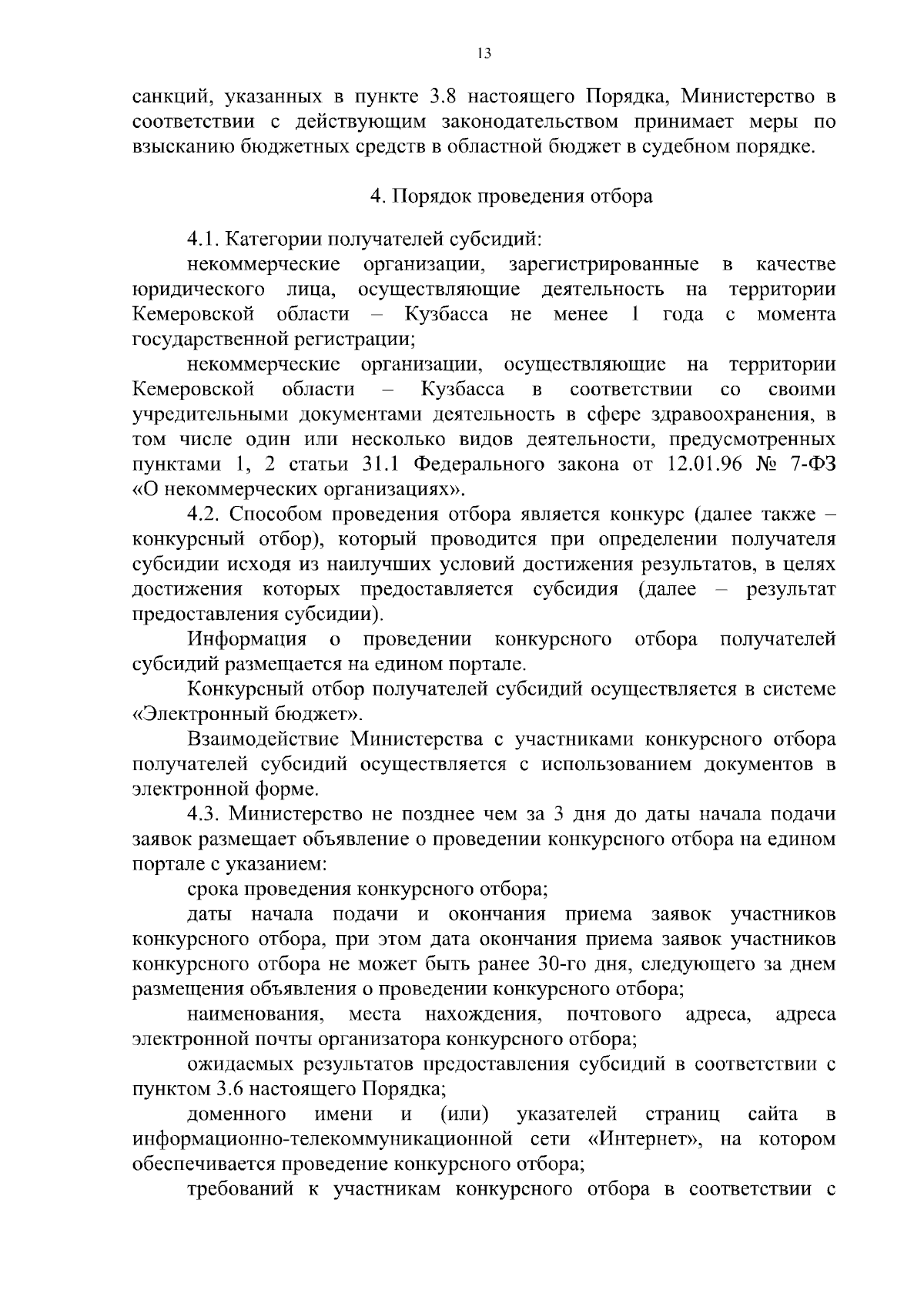 13

санкций, указанных в пункте 3.8 настоящего Порядка, Министерство в соответствии с действующим законодательством принимает меры по взысканию бюджетных средств в областной бюджет в судебном порядке.

4. Порядок проведения отбора

4.1. Категории получателей субсидий:

некоммерческие организации, зарегистрированные в качестве юридического лица, осуществляющие деятельность на территории Кемеровской области – Кузбасса не менее 1 года с момента государственной регистрации;

некоммерческие организации, осуществляющие на территории Кемеровской области – Кузбасса в соответствии со своими учредительными документами деятельность в сфере здравоохранения, в том числе один или несколько видов деятельности, предусмотренных пунктами 1, 2 статьи 31.1 Федерального закона от 12.01.96 № 7-ФЗ «О некоммерческих организациях».

4.2. Способом проведения отбора является конкурс (далее также – конкурсный отбор), который проводится при определении получателя субсидии исходя из наилучших условий достижения результатов, в целях достижения которых предоставляется субсидия (далее – результат предоставления субсидии).

Информация о проведении конкурсного отбора получателей субсидий размещается на едином портале.

Конкурсный отбор получателей субсидий осуществляется в системе «Электронный бюджет».

Взаимодействие Министерства с участниками конкурсного отбора получателей субсидий осуществляется с использованием документов в электронной форме.

4.3. Министерство не позднее чем за 3 дня до даты начала подачи заявок размещает объявление о проведении конкурсного отбора на едином портале с указанием:

срока проведения конкурсного отбора;

даты начала подачи и окончания приема заявок участников конкурсного отбора, при этом дата окончания приема заявок участников конкурсного отбора не может быть ранее 30-го дня, следующего за днем размещения объявления о проведении конкурсного отбора;

наименования, места нахождения, почтового адреса, адреса электронной почты организатора конкурсного отбора;

ожидаемых результатов предоставления субсидий в соответствии с пунктом 3.6 настоящего Порядка;

доменного имени и (или) указателей страниц сайта в информационно-телекоммуникационной сети «Интернет», на котором обеспечивается проведение конкурсного отбора;

требований к участникам конкурсного отбора в соответствии с